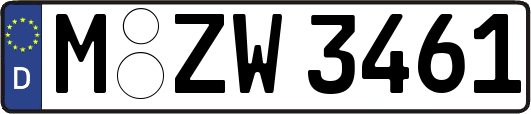 D M ZW 3461